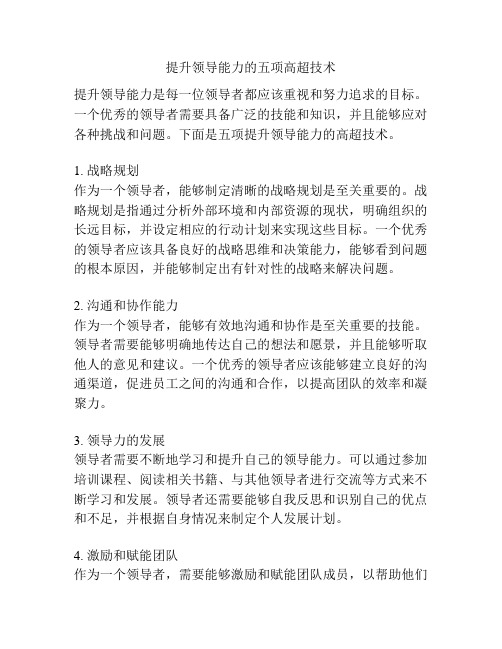 提升领导能力的五项高超技术

提升领导能力是每一位领导者都应该重视和努力追求的目标。一个优秀的领导者需要具备广泛的技能和知识，并且能够应对各种挑战和问题。下面是五项提升领导能力的高超技术。

1. 战略规划
作为一个领导者，能够制定清晰的战略规划是至关重要的。战略规划是指通过分析外部环境和内部资源的现状，明确组织的长远目标，并设定相应的行动计划来实现这些目标。一个优秀的领导者应该具备良好的战略思维和决策能力，能够看到问题的根本原因，并能够制定出有针对性的战略来解决问题。

2. 沟通和协作能力
作为一个领导者，能够有效地沟通和协作是至关重要的技能。领导者需要能够明确地传达自己的想法和愿景，并且能够听取他人的意见和建议。一个优秀的领导者应该能够建立良好的沟通渠道，促进员工之间的沟通和合作，以提高团队的效率和凝聚力。

3. 领导力的发展
领导者需要不断地学习和提升自己的领导能力。可以通过参加培训课程、阅读相关书籍、与其他领导者进行交流等方式来不断学习和发展。领导者还需要能够自我反思和识别自己的优点和不足，并根据自身情况来制定个人发展计划。

4. 激励和赋能团队
作为一个领导者，需要能够激励和赋能团队成员，以帮助他们